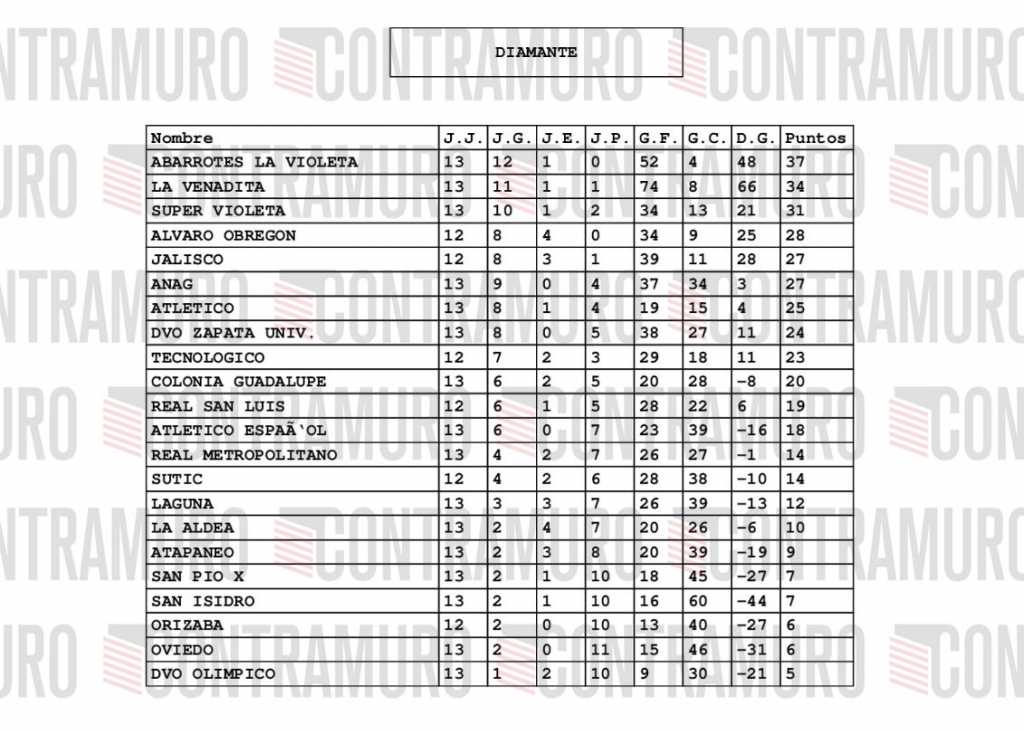 DIAMANTE

| Nombre | J.J. | J.G. | J.E. | J.P. | G.F. | G.C. | D.G. | Puntos |
|---|---|---|---|---|---|---|---|---|
| ABARROTES LA VIOLETA | 13 | 12 | 1 | 0 | 52 | 4 | 48 | 37 |
| LA VENADITA | 13 | 11 | 1 | 1 | 74 | 8 | 66 | 34 |
| SUPER VIOLETA | 13 | 10 | 1 | 2 | 34 | 13 | 21 | 31 |
| ALVARO OBREGON | 12 | 8 | 4 | 0 | 34 | 9 | 25 | 28 |
| JALISCO | 12 | 8 | 3 | 1 | 39 | 11 | 28 | 27 |
| ANAG | 13 | 9 | 0 | 4 | 37 | 34 | 3 | 27 |
| ATLETICO | 13 | 8 | 1 | 4 | 19 | 15 | 4 | 25 |
| DVO ZAPATA UNIV. | 13 | 8 | 0 | 5 | 38 | 27 | 11 | 24 |
| TECNOLOGICO | 12 | 7 | 2 | 3 | 29 | 18 | 11 | 23 |
| COLONIA GUADALUPE | 13 | 6 | 2 | 5 | 20 | 28 | -8 | 20 |
| REAL SAN LUIS | 12 | 6 | 1 | 5 | 28 | 22 | 6 | 19 |
| ATLETICO ESPAÃ`OL | 13 | 6 | 0 | 7 | 23 | 39 | -16 | 18 |
| REAL METROPOLITANO | 13 | 4 | 2 | 7 | 26 | 27 | -1 | 14 |
| SUTIC | 12 | 4 | 2 | 6 | 28 | 38 | -10 | 14 |
| LAGUNA | 13 | 3 | 3 | 7 | 26 | 39 | -13 | 12 |
| LA ALDEA | 13 | 2 | 4 | 7 | 20 | 26 | -6 | 10 |
| ATAPANEO | 13 | 2 | 3 | 8 | 20 | 39 | -19 | 9 |
| SAN PIO X | 13 | 2 | 1 | 10 | 18 | 45 | -27 | 7 |
| SAN ISIDRO | 13 | 2 | 1 | 10 | 16 | 60 | -44 | 7 |
| ORIZABA | 12 | 2 | 0 | 10 | 13 | 40 | -27 | 6 |
| OVIEDO | 13 | 2 | 0 | 11 | 15 | 46 | -31 | 6 |
| DVO OLIMPICO | 13 | 1 | 2 | 10 | 9 | 30 | -21 | 5 |

CONTRAMURO